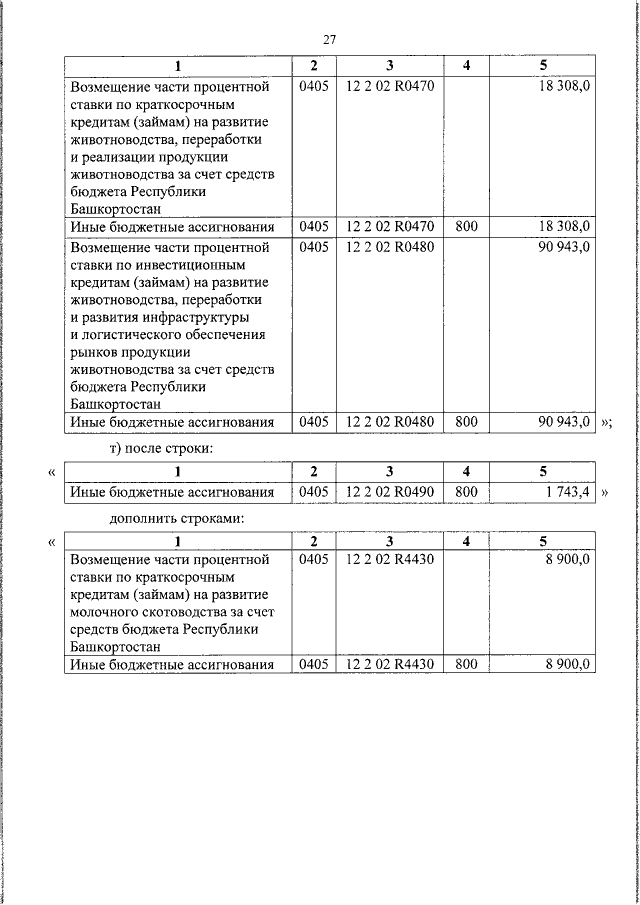 27

| 1 | 2 | 3 | 4 | 5 |
|---|---|---|---|---|
| Возмещение части процентной ставки по краткосрочным кредитам (займам) на развитие животноводства, переработки и реализации продукции животноводства за счет средств бюджета Республики Башкортостан | 0405 | 12 2 02 R0470 | | 18 308,0 |
| Иные бюджетные ассигнования | 0405 | 12 2 02 R0470 | 800 | 18 308,0 |
| Возмещение части процентной ставки по инвестиционным кредитам (займам) на развитие животноводства, переработки и развития инфраструктуры и логистического обеспечения рынков продукции животноводства за счет средств бюджета Республики Башкортостан | 0405 | 12 2 02 R0480 | | 90 943,0 |
| Иные бюджетные ассигнования | 0405 | 12 2 02 R0480 | 800 | 90 943,0 |

»;

т) после строки:

«

| 1 | 2 | 3 | 4 | 5 |
|---|---|---|---|---|
| Иные бюджетные ассигнования | 0405 | 12 2 02 R0490 | 800 | 1 743,4 |

»

дополнить строками:

«

| 1 | 2 | 3 | 4 | 5 |
|---|---|---|---|---|
| Возмещение части процентной ставки по краткосрочным кредитам (займам) на развитие молочного скотоводства за счет средств бюджета Республики Башкортостан | 0405 | 12 2 02 R4430 | | 8 900,0 |
| Иные бюджетные ассигнования | 0405 | 12 2 02 R4430 | 800 | 8 900,0 |